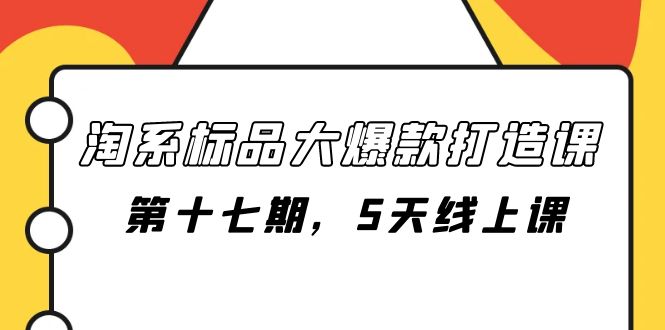 淘系标品大爆款打造课

第十七期，5天线上课